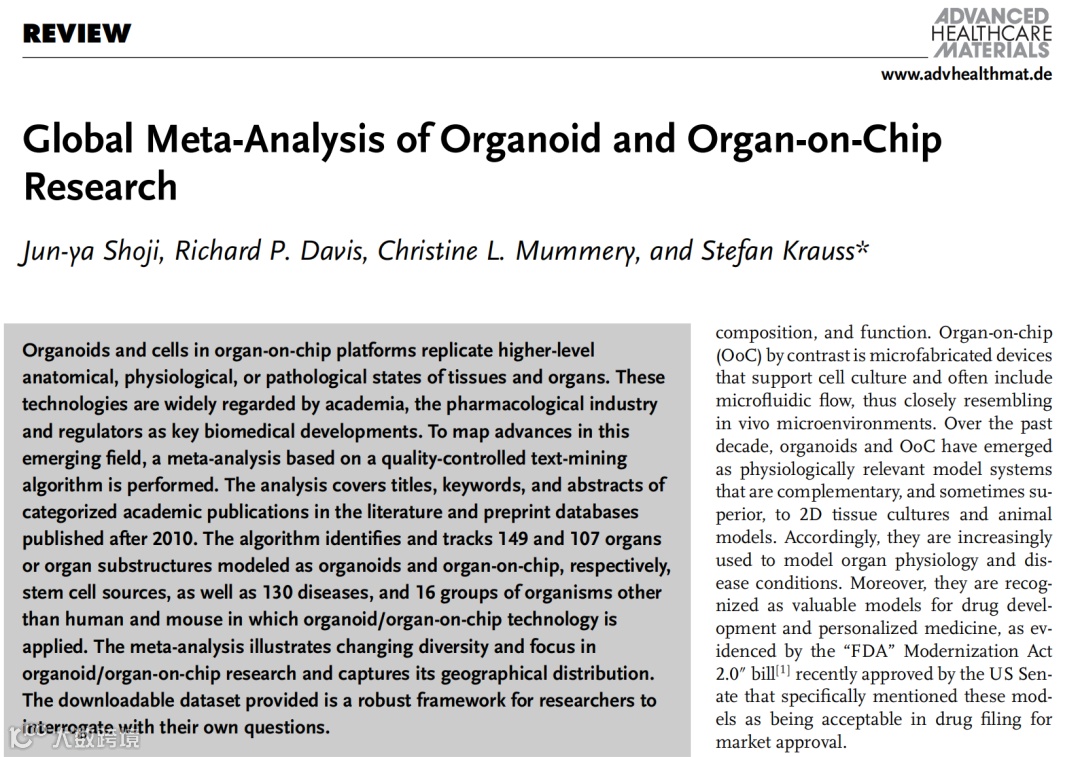 REVIEW

ADVANCED HEALTHCARE MATERIALS

www.advhealthmat.de

Global Meta-Analysis of Organoid and Organ-on-Chip Research

Jun-ya Shoji, Richard P. Davis, Christine L. Mummery, and Stefan Krauss*

Organoids and cells in organ-on-chip platforms replicate higher-level anatomical, physiological, or pathological states of tissues and organs. These technologies are widely regarded by academia, the pharmacological industry and regulators as key biomedical developments. To map advances in this emerging field, a meta-analysis based on a quality-controlled text-mining algorithm is performed. The analysis covers titles, keywords, and abstracts of categorized academic publications in the literature and preprint databases published after 2010. The algorithm identifies and tracks 149 and 107 organs or organ substructures modeled as organoids and organ-on-chip, respectively, stem cell sources, as well as 130 diseases, and 16 groups of organisms other than human and mouse in which organoid/organ-on-chip technology is applied. The meta-analysis illustrates changing diversity and focus in organoid/organ-on-chip research and captures its geographical distribution. The downloadable dataset provided is a robust framework for researchers to interrogate with their own questions.

composition, and function. Organ-on-chip (OoC) by contrast is microfabricated devices that support cell culture and often include microfluidic flow, thus closely resembling in vivo microenvironments. Over the past decade, organoids and OoC have emerged as physiologically relevant model systems that are complementary, and sometimes superior, to 2D tissue cultures and animal models. Accordingly, they are increasingly used to model organ physiology and disease conditions. Moreover, they are recognized as valuable models for drug development and personalized medicine, as evidenced by the "FDA" Modernization Act 2.0" bill$^{[1]}$ recently approved by the US Senate that specifically mentioned these models as being acceptable in drug filing for market approval.

大数跨境